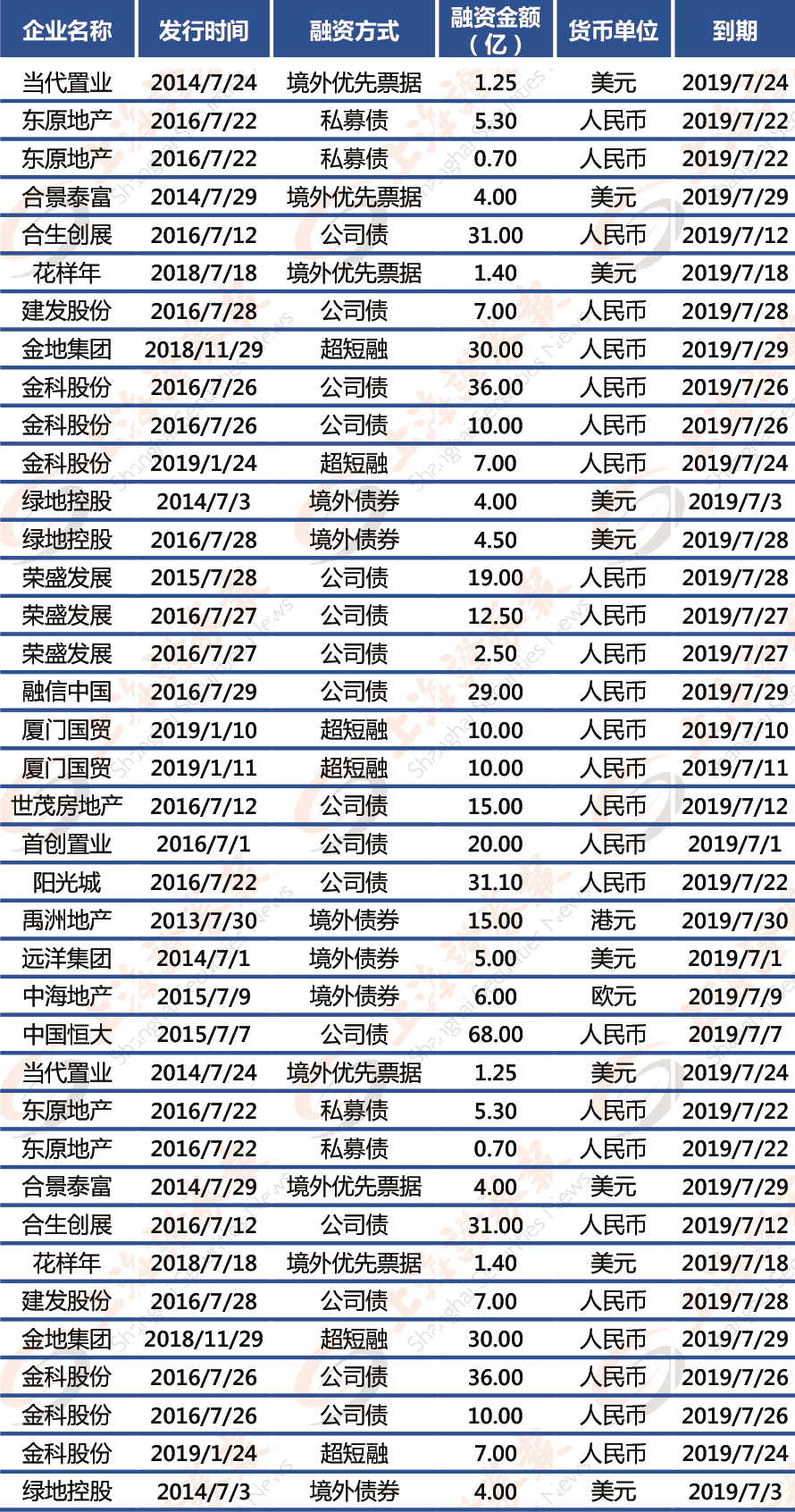 | 企业名称 | 发行时间 | 融资方式 | 融资金额（亿） | 货币单位 | 到期 |
|---|---|---|---|---|---|
| 当代置业 | 2014/7/24 | 境外优先票据 | 1.25 | 美元 | 2019/7/24 |
| 东原地产 | 2016/7/22 | 私募债 | 5.30 | 人民币 | 2019/7/22 |
| 东原地产 | 2016/7/22 | 私募债 | 0.70 | 人民币 | 2019/7/22 |
| 合景泰富 | 2014/7/29 | 境外优先票据 | 4.00 | 美元 | 2019/7/29 |
| 合生创展 | 2016/7/12 | 公司债 | 31.00 | 人民币 | 2019/7/12 |
| 花样年 | 2018/7/18 | 境外优先票据 | 1.40 | 美元 | 2019/7/18 |
| 建发股份 | 2016/7/28 | 公司债 | 7.00 | 人民币 | 2019/7/28 |
| 金地集团 | 2018/11/29 | 超短融 | 30.00 | 人民币 | 2019/7/29 |
| 金科股份 | 2016/7/26 | 公司债 | 36.00 | 人民币 | 2019/7/26 |
| 金科股份 | 2016/7/26 | 公司债 | 10.00 | 人民币 | 2019/7/26 |
| 金科股份 | 2019/1/24 | 超短融 | 7.00 | 人民币 | 2019/7/24 |
| 绿地控股 | 2014/7/3 | 境外债券 | 4.00 | 美元 | 2019/7/3 |
| 绿地控股 | 2016/7/28 | 境外债券 | 4.50 | 美元 | 2019/7/28 |
| 荣盛发展 | 2015/7/28 | 公司债 | 19.00 | 人民币 | 2019/7/28 |
| 荣盛发展 | 2016/7/27 | 公司债 | 12.50 | 人民币 | 2019/7/27 |
| 荣盛发展 | 2016/7/27 | 公司债 | 2.50 | 人民币 | 2019/7/27 |
| 融信中国 | 2016/7/29 | 公司债 | 29.00 | 人民币 | 2019/7/29 |
| 厦门国贸 | 2019/1/10 | 超短融 | 10.00 | 人民币 | 2019/7/10 |
| 厦门国贸 | 2019/1/11 | 超短融 | 10.00 | 人民币 | 2019/7/11 |
| 世茂房地产 | 2016/7/12 | 公司债 | 15.00 | 人民币 | 2019/7/12 |
| 首创置业 | 2016/7/1 | 公司债 | 20.00 | 人民币 | 2019/7/1 |
| 阳光城 | 2016/7/22 | 公司债 | 31.10 | 人民币 | 2019/7/22 |
| 禹洲地产 | 2013/7/30 | 境外债券 | 15.00 | 港元 | 2019/7/30 |
| 远洋集团 | 2014/7/1 | 境外债券 | 5.00 | 美元 | 2019/7/1 |
| 中海地产 | 2015/7/9 | 境外债券 | 6.00 | 欧元 | 2019/7/9 |
| 中国恒大 | 2015/7/7 | 公司债 | 68.00 | 人民币 | 2019/7/7 |
| 当代置业 | 2014/7/24 | 境外优先票据 | 1.25 | 美元 | 2019/7/24 |
| 东原地产 | 2016/7/22 | 私募债 | 5.30 | 人民币 | 2019/7/22 |
| 东原地产 | 2016/7/22 | 私募债 | 0.70 | 人民币 | 2019/7/22 |
| 合景泰富 | 2014/7/29 | 境外优先票据 | 4.00 | 美元 | 2019/7/29 |
| 合生创展 | 2016/7/12 | 公司债 | 31.00 | 人民币 | 2019/7/12 |
| 花样年 | 2018/7/18 | 境外优先票据 | 1.40 | 美元 | 2019/7/18 |
| 建发股份 | 2016/7/28 | 公司债 | 7.00 | 人民币 | 2019/7/28 |
| 金地集团 | 2018/11/29 | 超短融 | 30.00 | 人民币 | 2019/7/29 |
| 金科股份 | 2016/7/26 | 公司债 | 36.00 | 人民币 | 2019/7/26 |
| 金科股份 | 2016/7/26 | 公司债 | 10.00 | 人民币 | 2019/7/26 |
| 金科股份 | 2019/1/24 | 超短融 | 7.00 | 人民币 | 2019/7/24 |
| 绿地控股 | 2014/7/3 | 境外债券 | 4.00 | 美元 | 2019/7/3 |

上海证券报 Shanghai Securities News